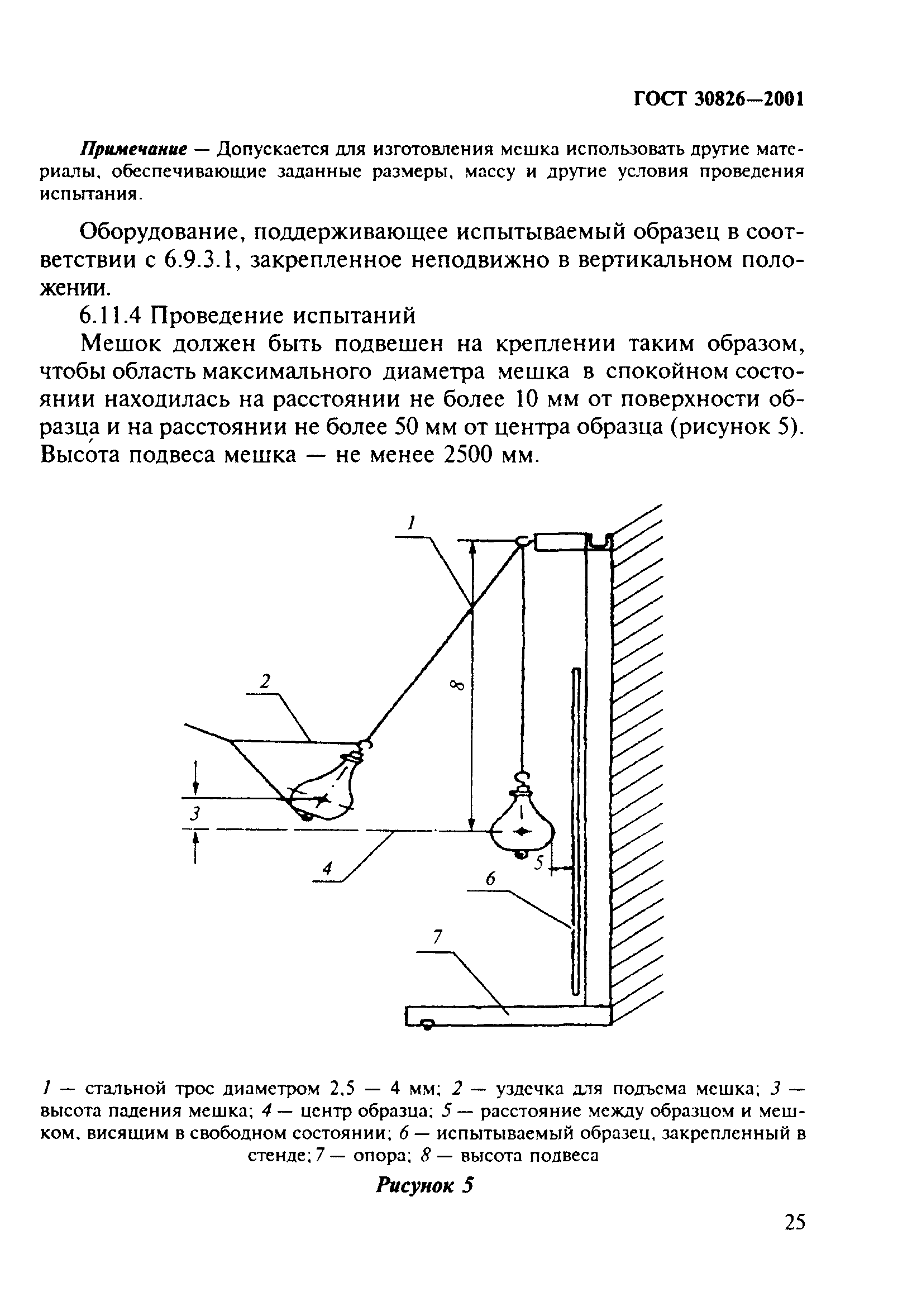 ГОСТ 30826—2001

Примечание — Допускается для изготовления мешка использовать другие материалы, обеспечивающие заданные размеры, массу и другие условия проведения испытания.

Оборудование, поддерживающее испытываемый образец в соответствии с 6.9.3.1, закрепленное неподвижно в вертикальном положении.

6.11.4 Проведение испытаний

Мешок должен быть подвешен на креплении таким образом, чтобы область максимального диаметра мешка в спокойном состоянии находилась на расстоянии не более 10 мм от поверхности образца и на расстоянии не более 50 мм от центра образца (рисунок 5). Высота подвеса мешка — не менее 2500 мм.

1
2
8
3
4
5
6
7

1 — стальной трос диаметром 2,5 — 4 мм; 2 — уздечка для подъема мешка; 3 — высота падения мешка; 4 — центр образца; 5 — расстояние между образцом и мешком, висящим в свободном состоянии; 6 — испытываемый образец, закрепленный в стенде; 7 — опора; 8 — высота подвеса

Рисунок 5

25